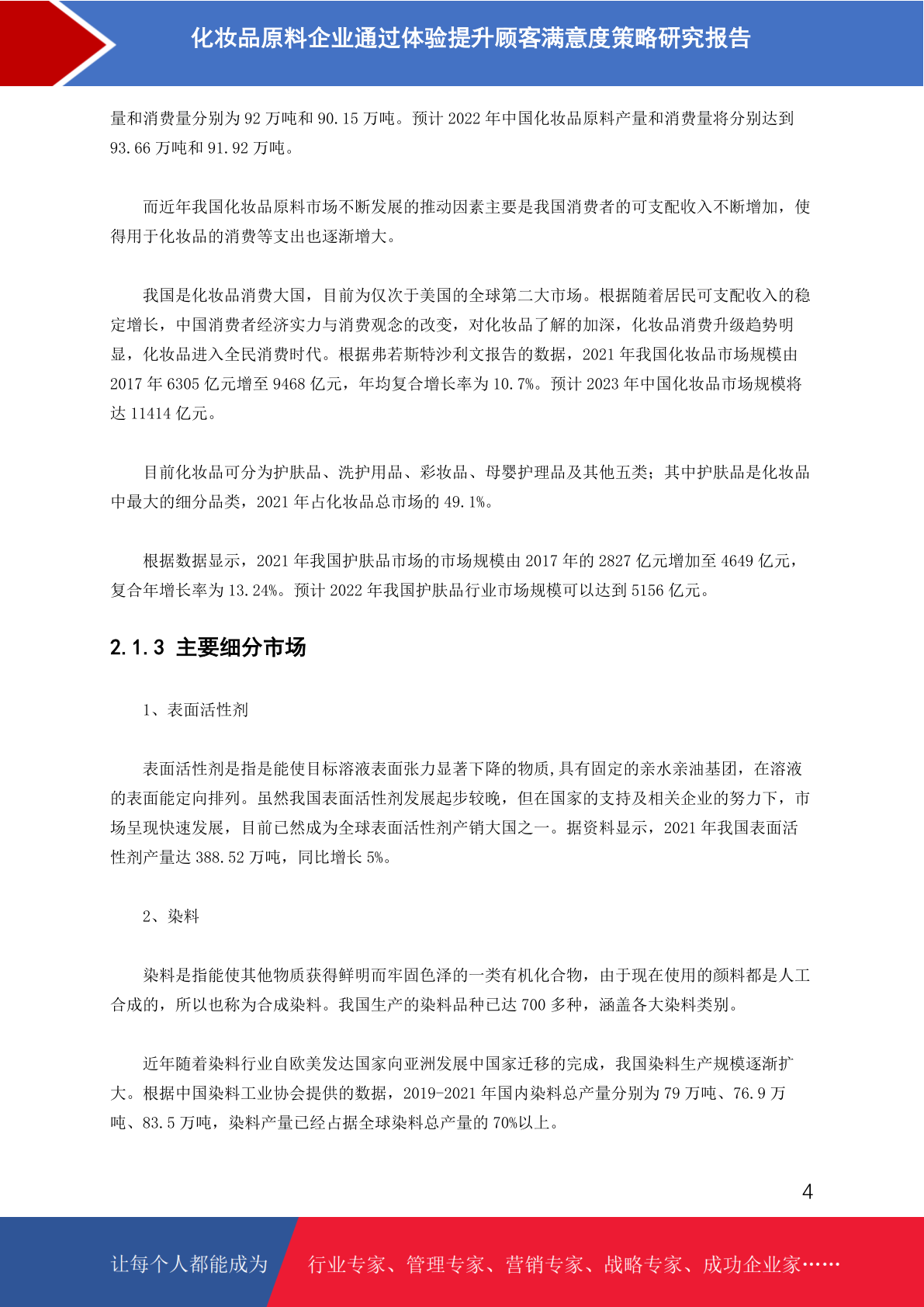 化妆品原料企业通过体验提升顾客满意度策略研究报告

量和消费量分别为 92 万吨和 90.15 万吨。预计 2022 年中国化妆品原料产量和消费量将分别达到 93.66 万吨和 91.92 万吨。

而近年我国化妆品原料市场不断发展的推动因素主要是我国消费者的可支配收入不断增加，使得用于化妆品的消费等支出也逐渐增大。

我国是化妆品消费大国，目前为仅次于美国的全球第二大市场。根据随着居民可支配收入的稳定增长，中国消费者经济实力与消费观念的改变，对化妆品了解的加深，化妆品消费升级趋势明显，化妆品进入全民消费时代。根据弗若斯特沙利文报告的数据，2021 年我国化妆品市场规模由 2017 年 6305 亿元增至 9468 亿元，年均复合增长率为 10.7%。预计 2023 年中国化妆品市场规模将达 11414 亿元。

目前化妆品可分为护肤品、洗护用品、彩妆品、母婴护理品及其他五类；其中护肤品是化妆品中最大的细分品类，2021 年占化妆品总市场的 49.1%。

根据数据显示，2021 年我国护肤品市场的市场规模由 2017 年的 2827 亿元增加至 4649 亿元，复合年增长率为 13.24%。预计 2022 年我国护肤品行业市场规模可以达到 5156 亿元。

2.1.3 主要细分市场

1、表面活性剂

表面活性剂是指是能使目标溶液表面张力显著下降的物质,具有固定的亲水亲油基团，在溶液的表面能定向排列。虽然我国表面活性剂发展起步较晚，但在国家的支持及相关企业的努力下，市场呈现快速发展，目前已然成为全球表面活性剂产销大国之一。据资料显示，2021 年我国表面活性剂产量达 388.52 万吨，同比增长 5%。

2、染料

染料是指能使其他物质获得鲜明而牢固色泽的一类有机化合物，由于现在使用的颜料都是人工合成的，所以也称为合成染料。我国生产的染料品种已达 700 多种，涵盖各大染料类别。

近年随着染料行业自欧美发达国家向亚洲发展中国家迁移的完成，我国染料生产规模逐渐扩大。根据中国染料工业协会提供的数据，2019-2021 年国内染料总产量分别为 79 万吨、76.9 万吨、83.5 万吨，染料产量已经占据全球染料总产量的 70%以上。

4

让每个人都能成为 行业专家、管理专家、营销专家、战略专家、成功企业家……